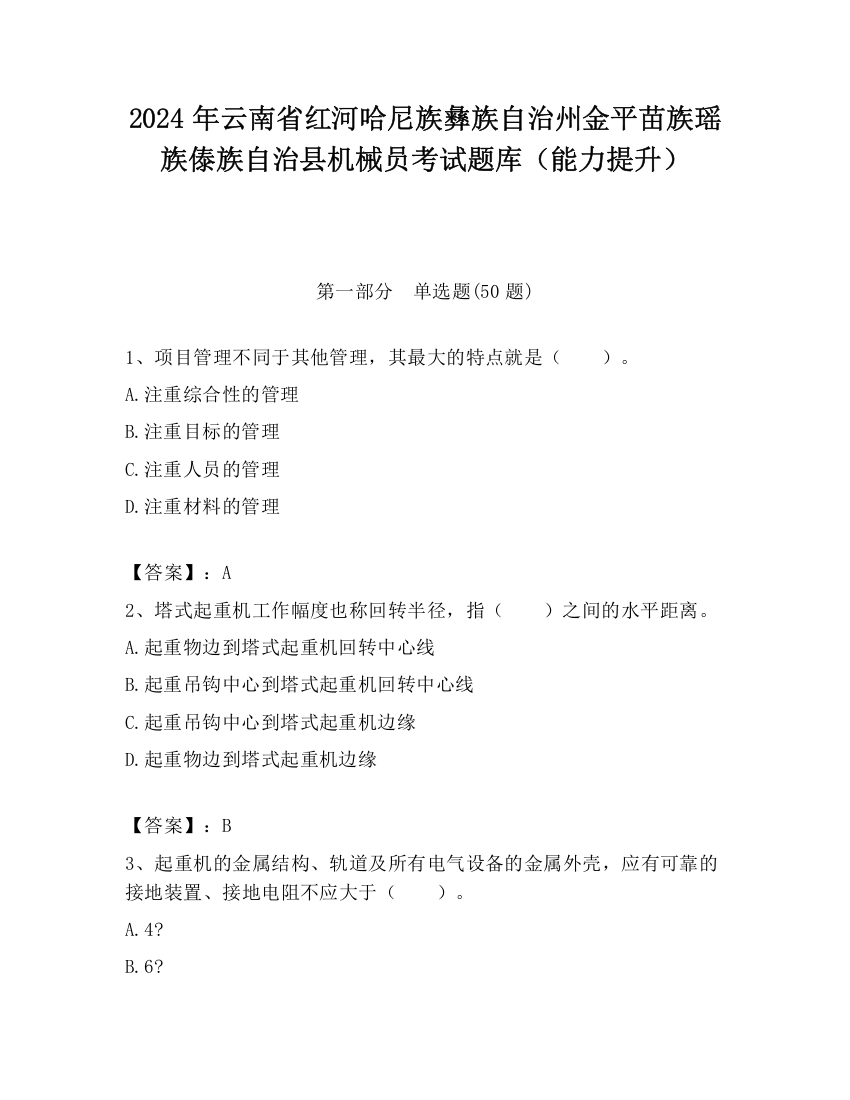 2024 年云南省红河哈尼族彝族自治州金平苗族瑶族傣族自治县机械员考试题库（能力提升）

第一部分　单选题(50 题)

1、项目管理不同于其他管理，其最大的特点就是（　　）。

A.注重综合性的管理

B.注重目标的管理

C.注重人员的管理

D.注重材料的管理

【答案】：A

2、塔式起重机工作幅度也称回转半径，指（　　）之间的水平距离。

A.起重物边到塔式起重机回转中心线

B.起重吊钩中心到塔式起重机回转中心线

C.起重吊钩中心到塔式起重机边缘

D.起重物边到塔式起重机边缘

【答案】：B

3、起重机的金属结构、轨道及所有电气设备的金属外壳，应有可靠的接地装置、接地电阻不应大于（　　）。

A.4?

B.6?